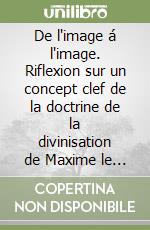 unilibro

De l'image á l'image. Riflexion sur un concept clef de la doctrine de la divinisation de Maxime le...

COPERTINA NON DISPONIBILE